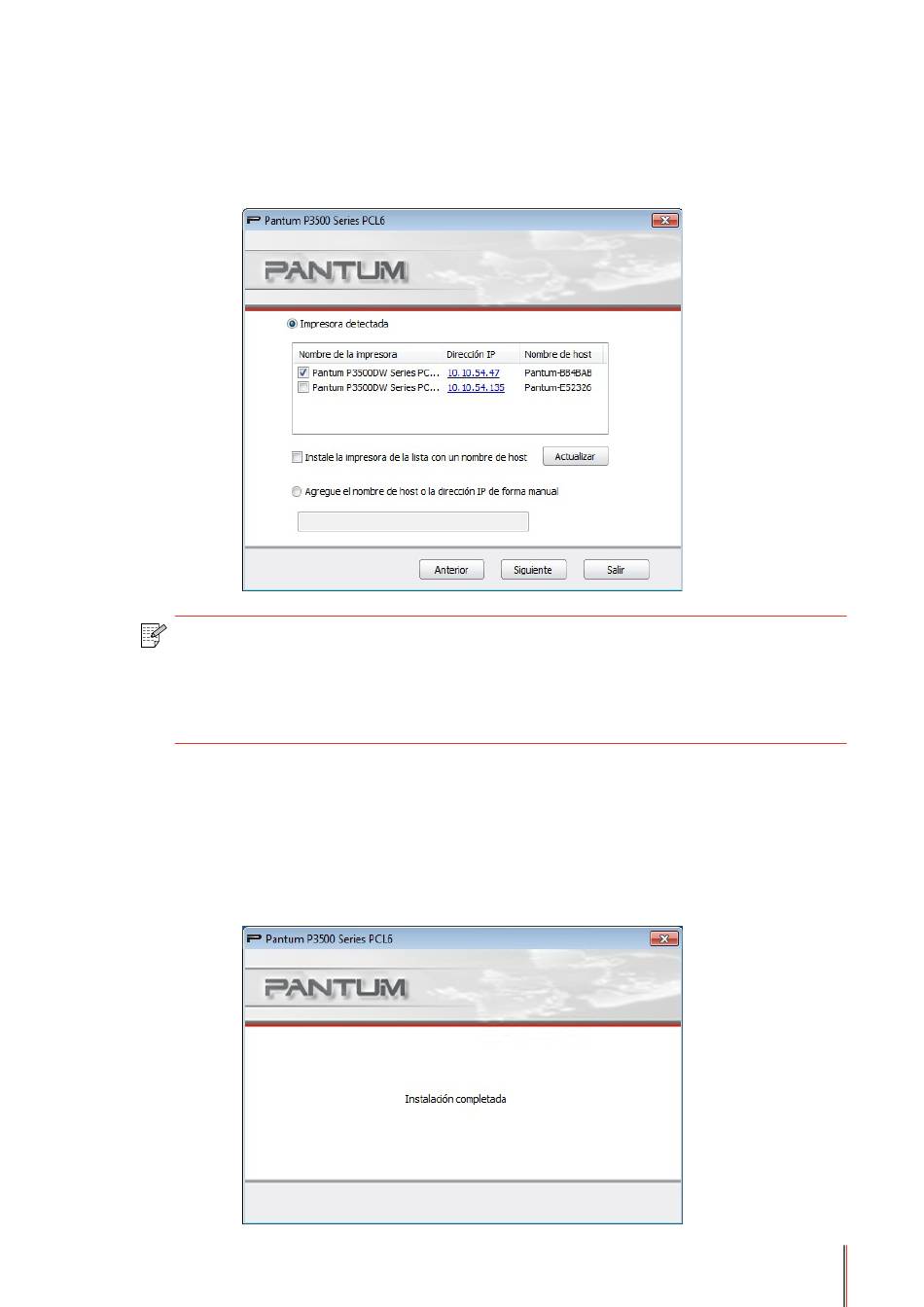 Pantum P3500 Series PCL6

PANTUM

Impresora detectada

| Nombre de la impresora | Dirección IP | Nombre de host |
|---|---|---|
| Pantum P3500DW Series PC... | 10.10.54.47 | Pantum-B84BAB |
| Pantum P3500DW Series PC... | 10.10.54.135 | Pantum-E52326 |

Instale la impresora de la lista con un nombre de host

Actualizar

Agregue el nombre de host o la dirección IP de forma manual

Anterior

Siguiente

Salir

Pantum P3500 Series PCL6

PANTUM

Instalación completada